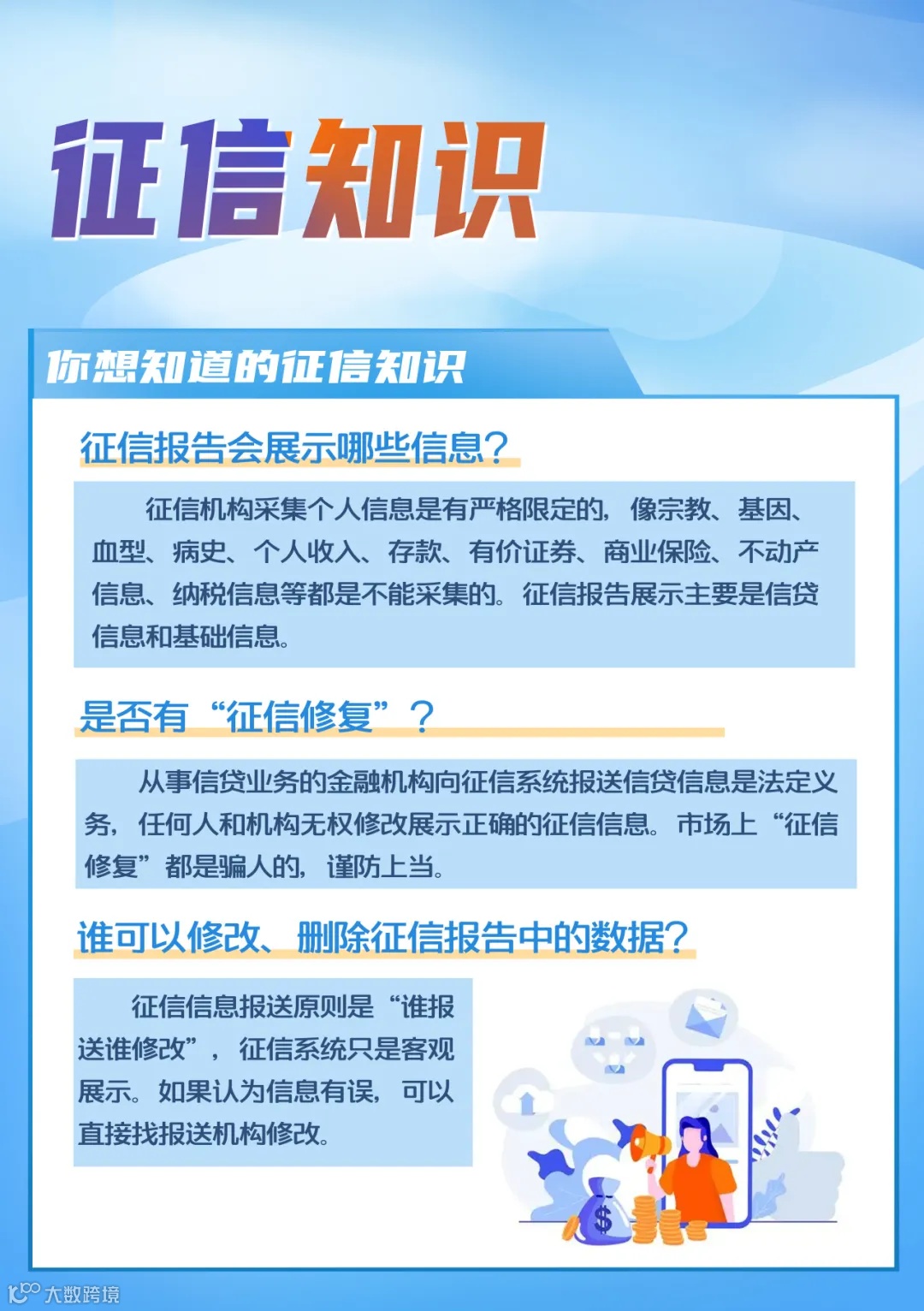 征信知识

你想知道的征信知识

征信报告会展示哪些信息？

征信机构采集个人信息是有严格限定的，像宗教、基因、血型、病史、个人收入、存款、有价证券、商业保险、不动产信息、纳税信息等都是不能采集的。征信报告展示主要是信贷信息和基础信息。

是否有“征信修复”？

从事信贷业务的金融机构向征信系统报送信贷信息是法定义务，任何人和机构无权修改展示正确的征信信息。市场上“征信修复”都是骗人的，谨防上当。

谁可以修改、删除征信报告中的数据？

征信信息报送原则是“谁报送谁修改”，征信系统只是客观展示。如果认为信息有误，可以直接找报送机构修改。

$

大数跨境